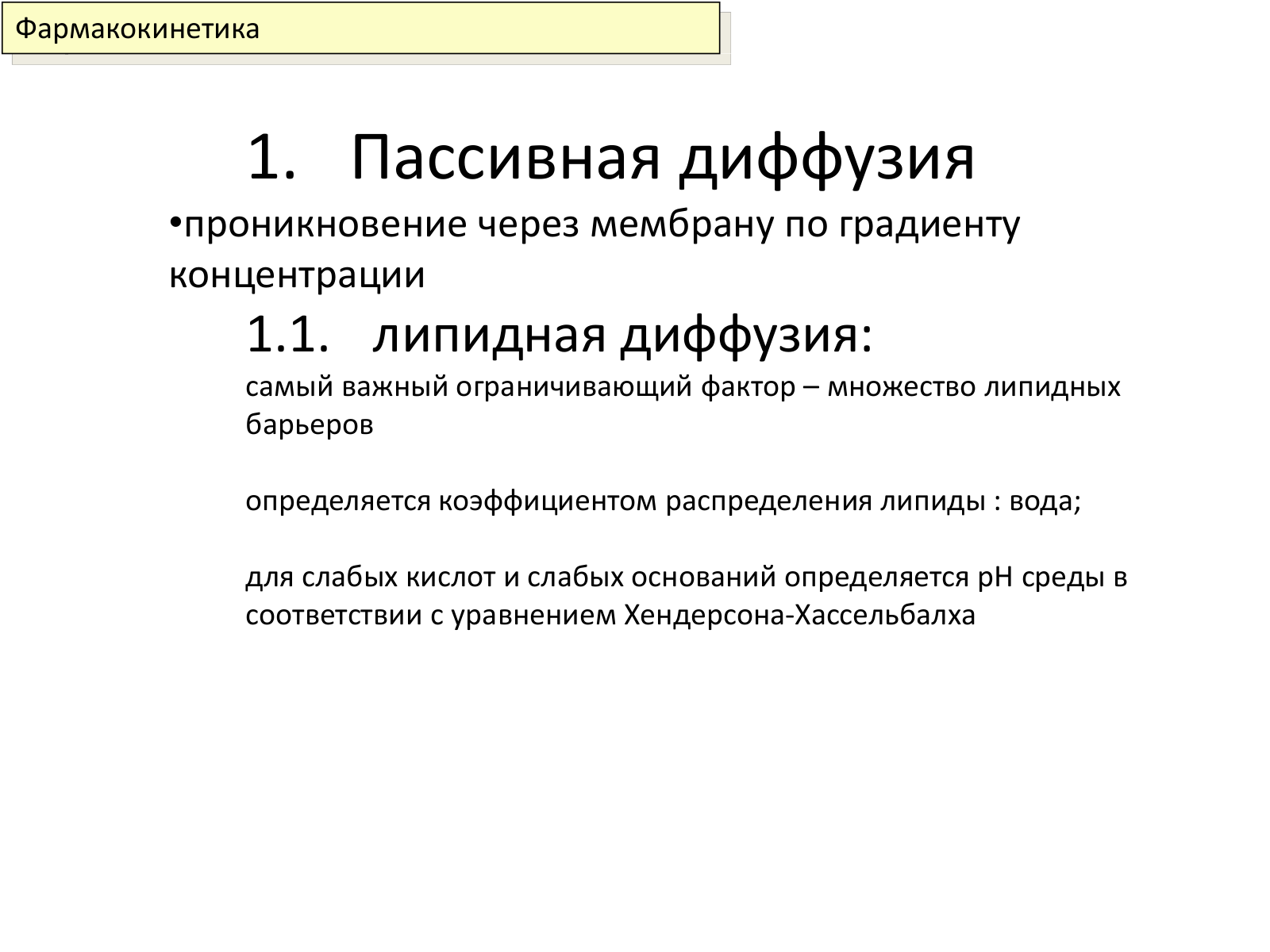 Фармакокинетика

1. Пассивная диффузия

•проникновение через мембрану по градиенту концентрации

1.1. липидная диффузия:

самый важный ограничивающий фактор – множество липидных барьеров

определяется коэффициентом распределения липиды : вода;

для слабых кислот и слабых оснований определяется pH среды в соответствии с уравнением Хендерсона-Хассельбалха